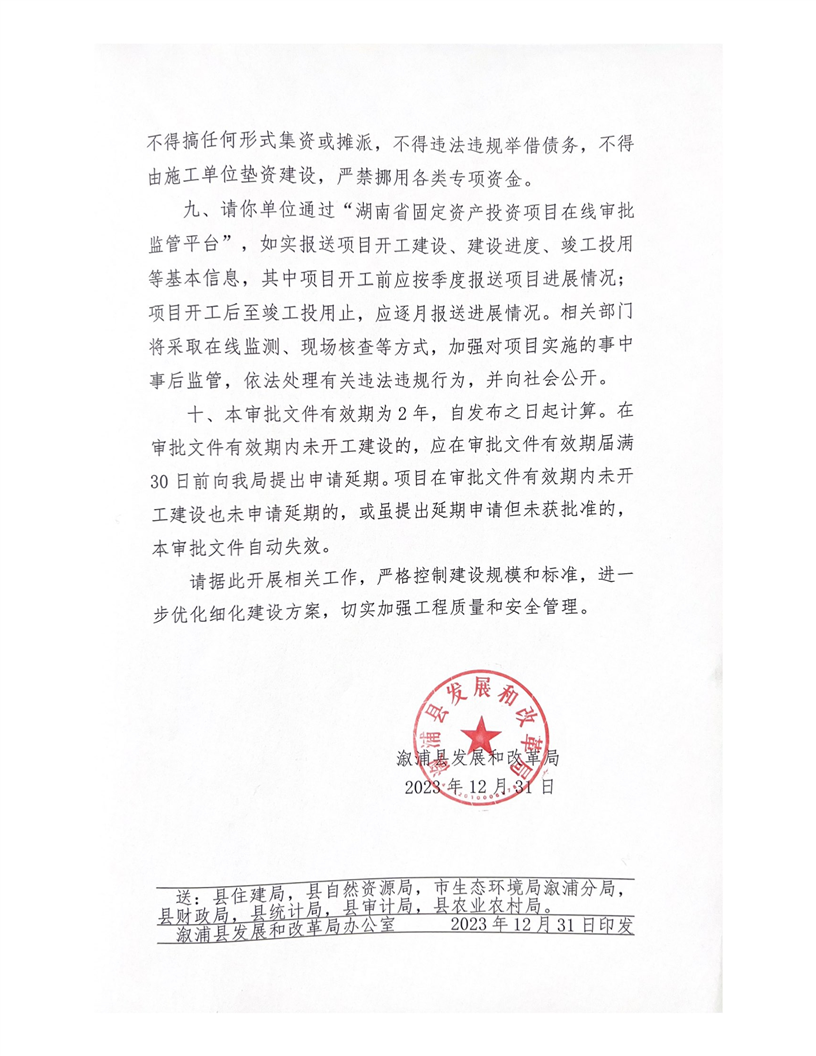 不得搞任何形式集资或摊派，不得违法违规举借债务，不得由施工单位垫资建设，严禁挪用各类专项资金。

九、请你单位通过“湖南省固定资产投资项目在线审批监管平台”，如实报送项目开工建设、建设进度、竣工投用等基本信息，其中项目开工前应按季度报送项目进展情况；项目开工后至竣工投用止，应逐月报送进展情况。相关部门将采取在线监测、现场核查等方式，加强对项目实施的事中事后监管，依法处理有关违法违规行为，并向社会公开。

十、本审批文件有效期为2年，自发布之日起计算。在审批文件有效期内未开工建设的，应在审批文件有效期届满30日前向我局提出申请延期。项目在审批文件有效期内未开工建设也未申请延期的，或虽提出延期申请但未获批准的，本审批文件自动失效。

请据此开展相关工作，严格控制建设规模和标准，进一步优化细化建设方案，切实加强工程质量和安全管理。

溆浦县发展和改革局

溆浦县发展和改革局
2023年12月31日

送：县住建局，县自然资源局，市生态环境局溆浦分局，县财政局，县统计局，县审计局，县农业农村局。
溆浦县发展和改革局办公室　　2023年12月31日印发